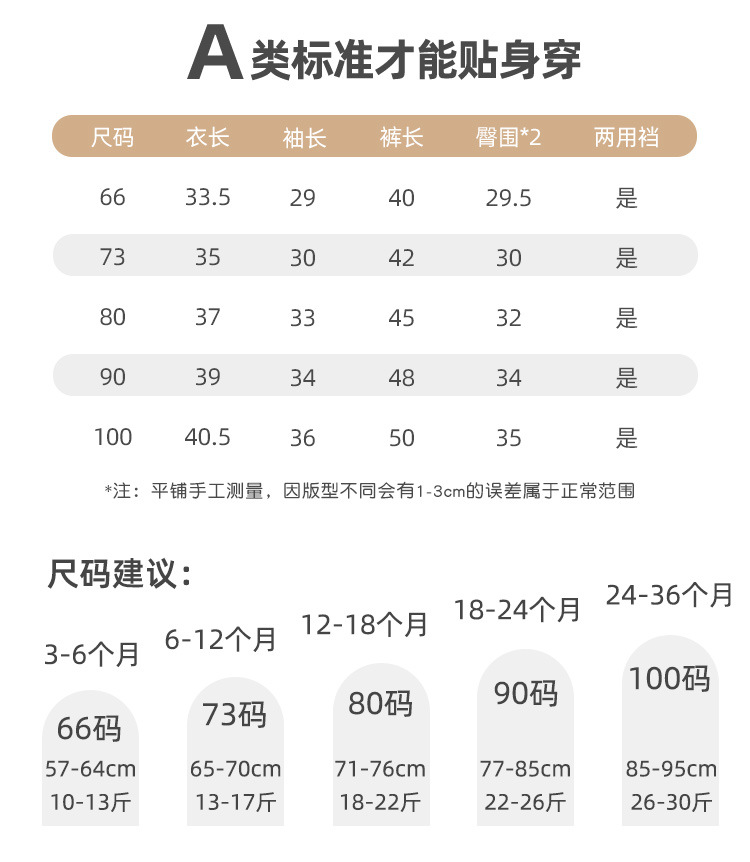 A类标准才能贴身穿

| 尺码 | 衣长 | 袖长 | 裤长 | 臀围*2 | 两用裆 |
|---|---|---|---|---|---|
| 66 | 33.5 | 29 | 40 | 29.5 | 是 |
| 73 | 35 | 30 | 42 | 30 | 是 |
| 80 | 37 | 33 | 45 | 32 | 是 |
| 90 | 39 | 34 | 48 | 34 | 是 |
| 100 | 40.5 | 36 | 50 | 35 | 是 |

*注：平铺手工测量，因版型不同会有1-3cm的误差属于正常范围

尺码建议：

3-6个月
66码
57-64cm
10-13斤

6-12个月
73码
65-70cm
13-17斤

12-18个月
80码
71-76cm
18-22斤

18-24个月
90码
77-85cm
22-26斤

24-36个月
100码
85-95cm
26-30斤